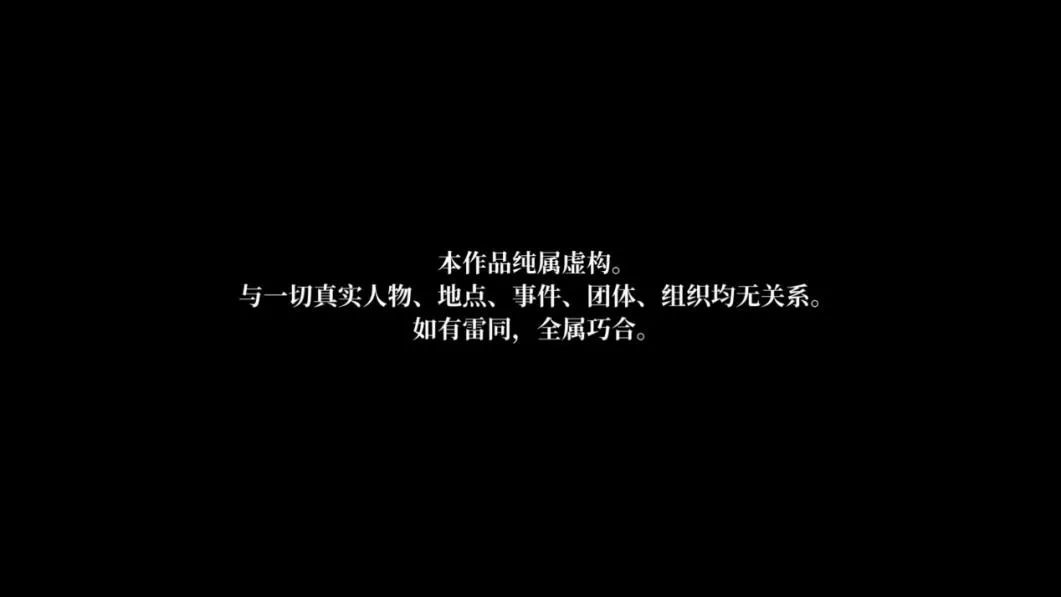 本作品纯属虚构。
与一切真实人物、地点、事件、团体、组织均无关系。
如有雷同，全属巧合。